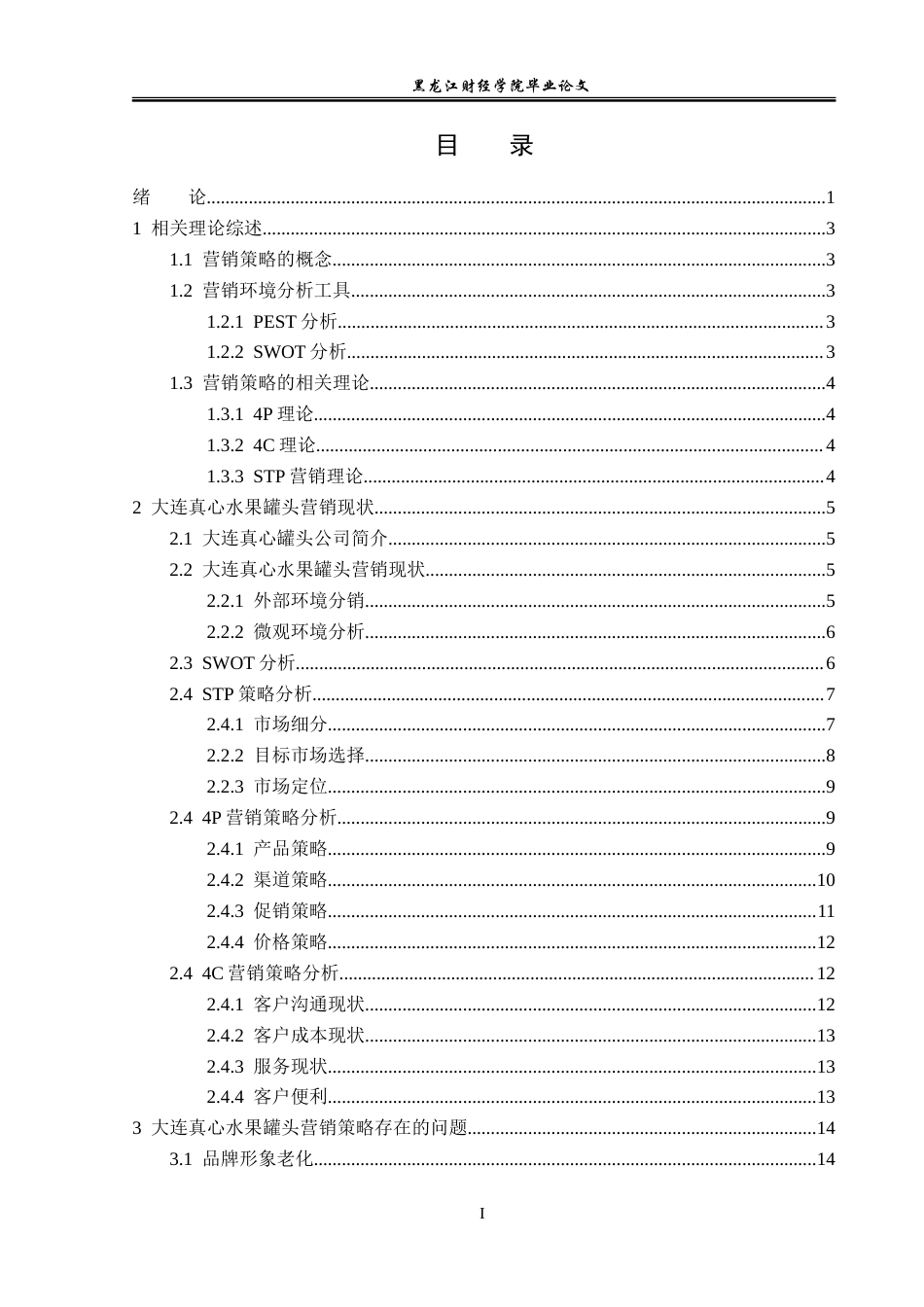 黑龙江财经学院毕业论文

目 录

绪 论 1

1 相关理论综述 3

1.1 营销策略的概念 3

1.2 营销环境分析工具 3

1.2.1 PEST分析 3

1.2.2 SWOT分析 3

1.3 营销策略的相关理论 4

1.3.1 4P理论 4

1.3.2 4C理论 4

1.3.3 STP营销理论 4

2 大连真心水果罐头营销现状 5

2.1 大连真心罐头公司简介 5

2.2 大连真心水果罐头营销现状 5

2.2.1 外部环境分销 5

2.2.2 微观环境分析 6

2.3 SWOT分析 6

2.4 STP策略分析 7

2.4.1 市场细分 7

2.2.2 目标市场选择 8

2.2.3 市场定位 9

2.4 4P营销策略分析 9

2.4.1 产品策略 9

2.4.2 渠道策略 10

2.4.3 促销策略 11

2.4.4 价格策略 12

2.4 4C营销策略分析 12

2.4.1 客户沟通现状 12

2.4.2 客户成本现状 13

2.4.3 服务现状 13

2.4.4 客户便利 13

3 大连真心水果罐头营销策略存在的问题 14

3.1 品牌形象老化 14

I